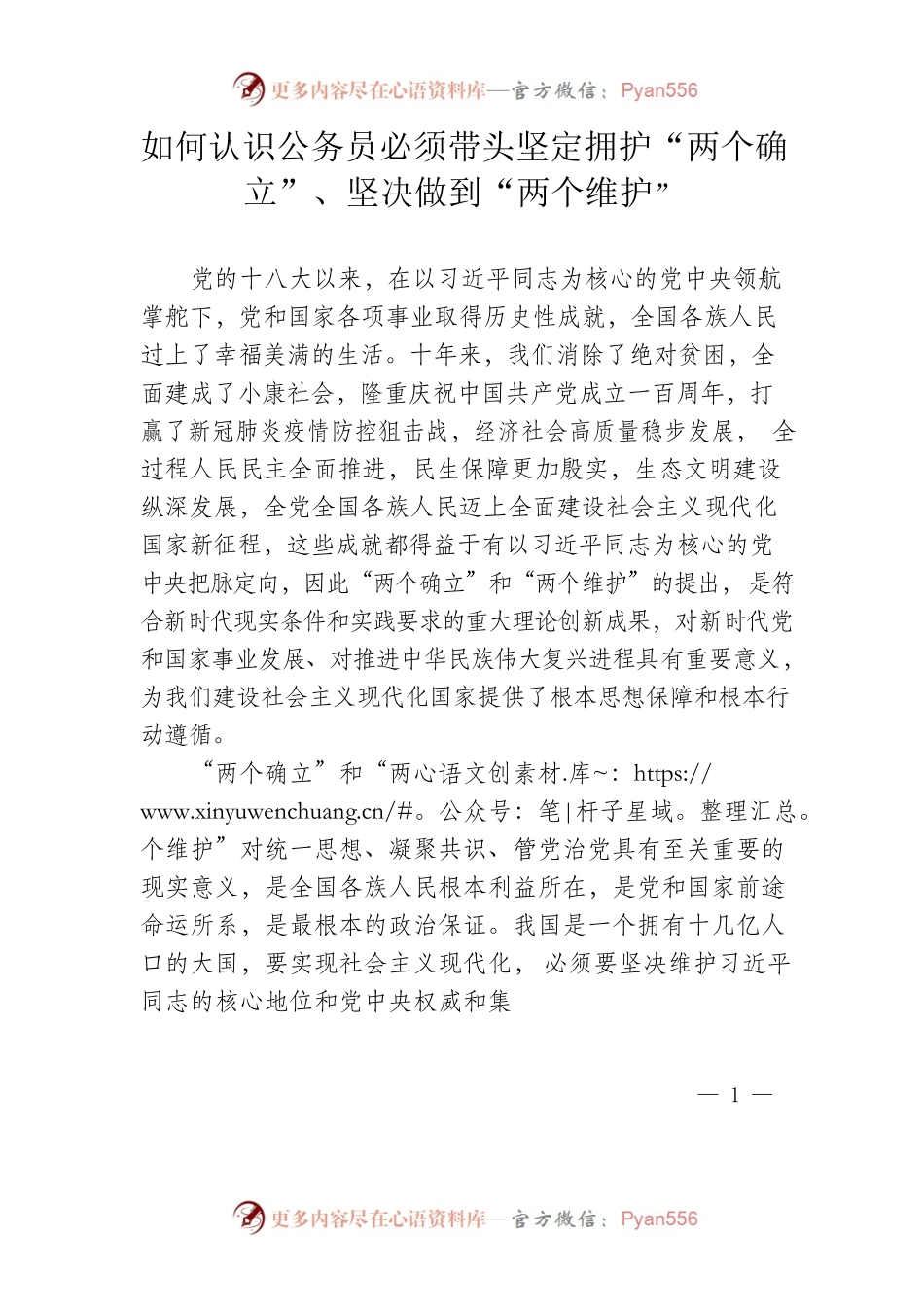 更多内容尽在心语资料库—官方微信：Pyan556

如何认识公务员必须带头坚定拥护“两个确立”、坚决做到“两个维护”

党的十八大以来，在以习近平同志为核心的党中央领航掌舵下，党和国家各项事业取得历史性成就，全国各族人民过上了幸福美满的生活。十年来，我们消除了绝对贫困，全面建成了小康社会，隆重庆祝中国共产党成立一百周年，打赢了新冠肺炎疫情防控狙击战，经济社会高质量稳步发展， 全过程人民民主全面推进，民生保障更加殷实，生态文明建设纵深发展，全党全国各族人民迈上全面建设社会主义现代化国家新征程，这些成就都得益于有以习近平同志为核心的党中央把脉定向，因此“两个确立”和“两个维护”的提出，是符合新时代现实条件和实践要求的重大理论创新成果，对新时代党和国家事业发展、对推进中华民族伟大复兴进程具有重要意义，为我们建设社会主义现代化国家提供了根本思想保障和根本行动遵循。

“两个确立”和“两心语文创素材.库~：https://www.xinyuwenchuang.cn/#。公众号：笔|杆子星域。整理汇总。个维护”对统一思想、凝聚共识、管党治党具有至关重要的现实意义，是全国各族人民根本利益所在，是党和国家前途命运所系，是最根本的政治保证。我国是一个拥有十几亿人口的大国，要实现社会主义现代化， 必须要坚决维护习近平同志的核心地位和党中央权威和集

— 1 —

更多内容尽在心语资料库—官方微信：Pyan556